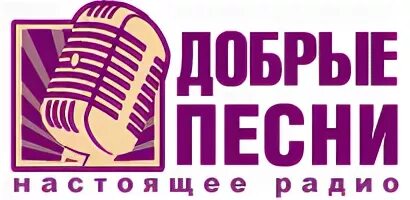 ДОБРЫЕ
ПЕСНИ
настоящее радио